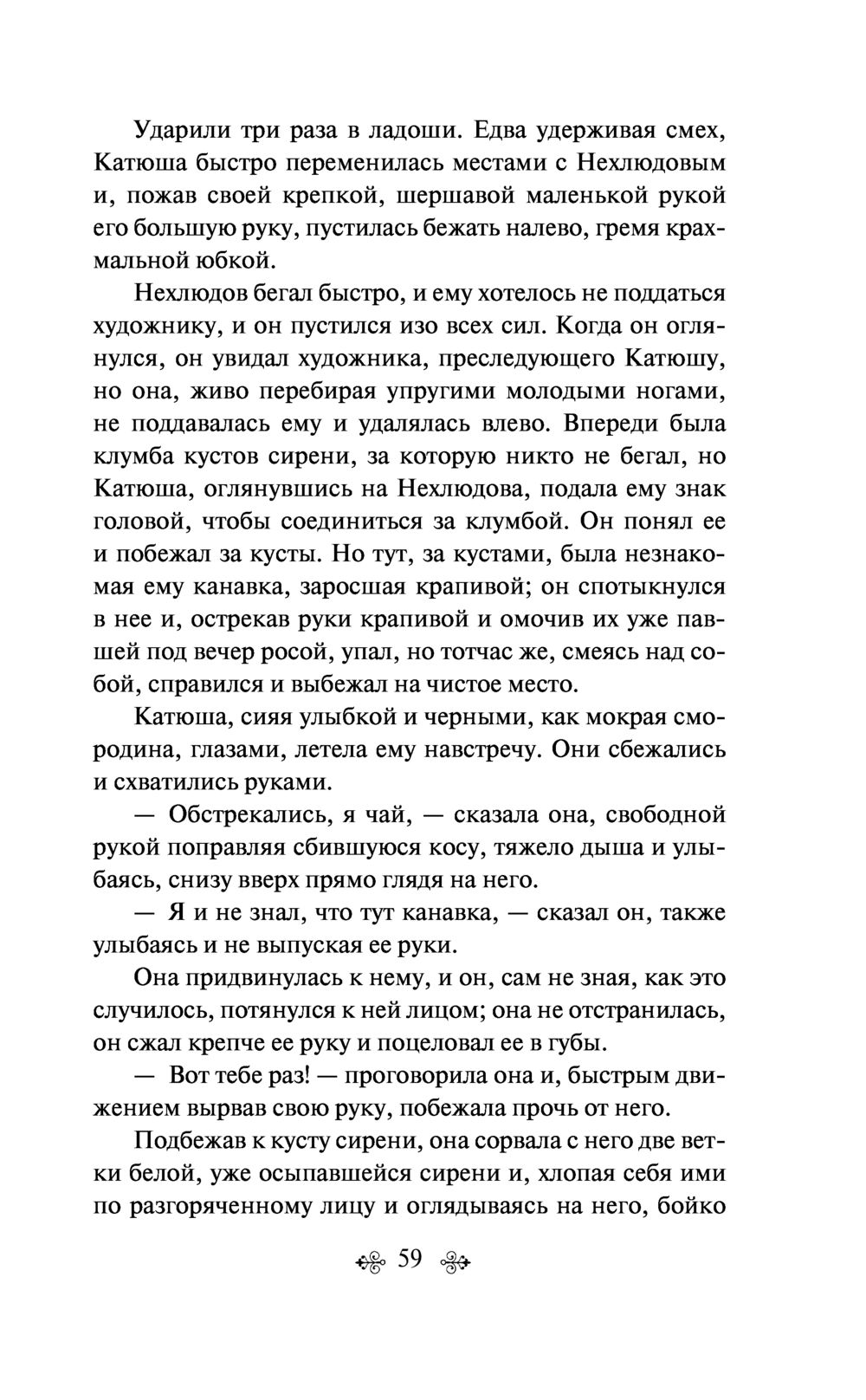 Ударили три раза в ладоши. Едва удерживая смех, Катюша быстро переменилась местами с Нехлюдовым и, пожав своей крепкой, шершавой маленькой рукой его большую руку, пустилась бежать налево, гремя крахмальной юбкой.

Нехлюдов бегал быстро, и ему хотелось не поддаться художнику, и он пустился изо всех сил. Когда он оглянулся, он увидал художника, преследующего Катюшу, но она, живо перебирая упругими молодыми ногами, не поддавалась ему и удалялась влево. Впереди была клумба кустов сирени, за которую никто не бегал, но Катюша, оглянувшись на Нехлюдова, подала ему знак головой, чтобы соединиться за клумбой. Он понял ее и побежал за кусты. Но тут, за кустами, была незнакомая ему канавка, заросшая крапивой; он спотыкнулся в нее и, острекав руки крапивой и омочив их уже павшей под вечер росой, упал, но тотчас же, смеясь над собой, справился и выбежал на чистое место.

Катюша, сияя улыбкой и черными, как мокрая смородина, глазами, летела ему навстречу. Они сбежались и схватились руками.

— Обстрекались, я чай, — сказала она, свободной рукой поправляя сбившуюся косу, тяжело дыша и улыбаясь, снизу вверх прямо глядя на него.

— Я и не знал, что тут канавка, — сказал он, также улыбаясь и не выпуская ее руки.

Она придвинулась к нему, и он, сам не зная, как это случилось, потянулся к ней лицом; она не отстранилась, он сжал крепче ее руку и поцеловал ее в губы.

— Вот тебе раз! — проговорила она и, быстрым движением вырвав свою руку, побежала прочь от него.

Подбежав к кусту сирени, она сорвала с него две ветки белой, уже осыпавшейся сирени и, хлопая себя ими по разгоряченному лицу и оглядываясь на него, бойко

59